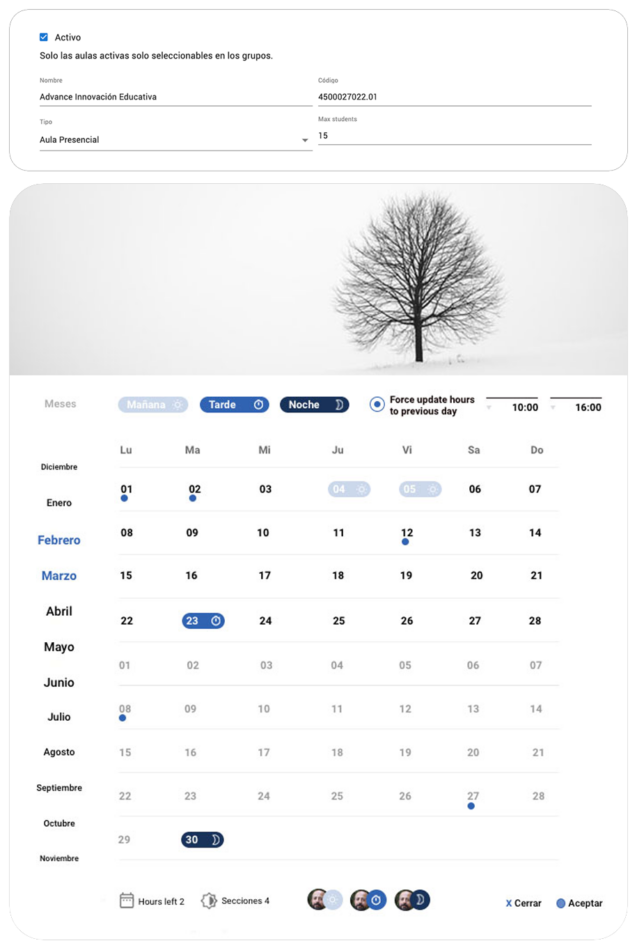 Activo

Solo las aulas activas solo seleccionables en los grupos.

Nombre
Advance Innovación Educativa

Código
4500027022.01

Tipo
Aula Presencial

Max students
15

Meses

Mañana

Tarde

Noche

Force update hours to previous day

10:00

16:00

Diciembre
Enero
Febrero
Marzo
Abril
Mayo
Junio
Julio
Agosto
Septiembre
Octubre
Noviembre

| Lu | Ma | Mi | Ju | Vi | Sa | Do |
|---|---|---|---|---|---|---|
| 01 | 02 | 03 | 04 | 05 | 06 | 07 |
| 08 | 09 | 10 | 11 | 12 | 13 | 14 |
| 15 | 16 | 17 | 18 | 19 | 20 | 21 |
| 22 | 23 | 24 | 25 | 26 | 27 | 28 |
| 01 | 02 | 03 | 04 | 05 | 06 | 07 |
| 08 | 09 | 10 | 11 | 12 | 13 | 14 |
| 15 | 16 | 17 | 18 | 19 | 20 | 21 |
| 22 | 23 | 24 | 25 | 26 | 27 | 28 |
| 29 | 30 | | | | | |

Hours left 2

Secciones 4

X Cerrar

Aceptar